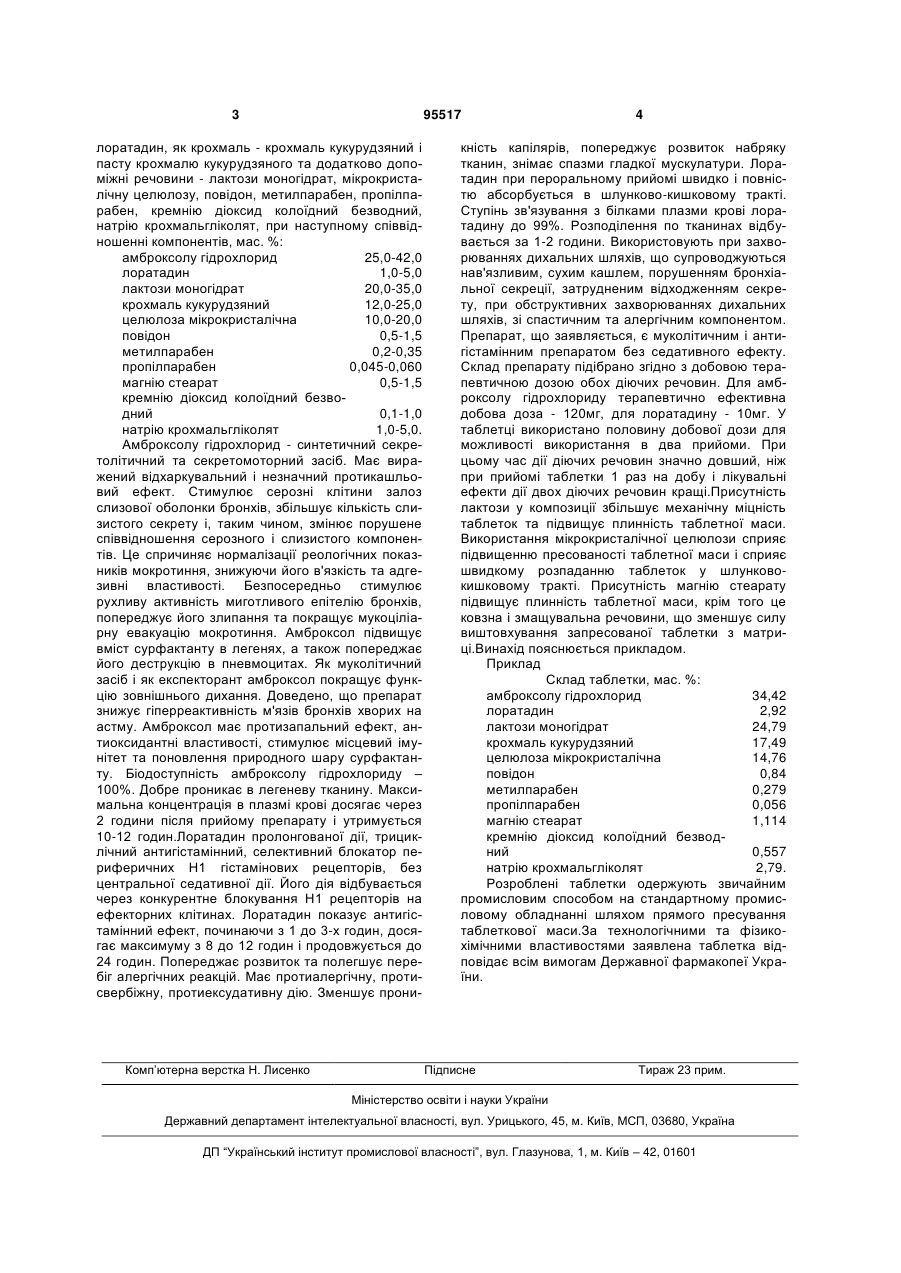 3 95517 4

лоратадин, як крохмаль - крохмаль кукурудзяний і пасту крохмалю кукурудзяного та додатково допоміжні речовини - лактози моногідрат, мікрокристалічну целюлозу, повідон, метилпарабен, пропілпарабен, кремнію діоксид колоїдний безводний, натрію крохмальгліколят, при наступному співвідношенні компонентів, мас. %:

| | |
|---|---|
| амброксолу гідрохлорид | 25,0-42,0 |
| лоратадин | 1,0-5,0 |
| лактози моногідрат | 20,0-35,0 |
| крохмаль кукурудзяний | 12,0-25,0 |
| целюлоза мікрокристалічна | 10,0-20,0 |
| повідон | 0,5-1,5 |
| метилпарабен | 0,2-0,35 |
| пропілпарабен | 0,045-0,060 |
| магнію стеарат | 0,5-1,5 |
| кремнію діоксид колоїдний безводний | 0,1-1,0 |
| натрію крохмальгліколят | 1,0-5,0. |

Амброксолу гідрохлорид - синтетичний секретолітичний та секретомоторний засіб. Має виражений відхаркувальний і незначний протикашльовий ефект. Стимулює серозні клітини залоз слизової оболонки бронхів, збільшує кількість слизистого секрету і, таким чином, змінює порушене співвідношення серозного і слизистого компонентів. Це спричиняє нормалізації реологічних показників мокротиння, знижуючи його в'язкість та адгезивні властивості. Безпосередньо стимулює рухливу активність миготливого епітелію бронхів, попереджує його злипання та покращує мукоціліарну евакуацію мокротиння. Амброксол підвищує вміст сурфактанту в легенях, а також попереджає його деструкцію в пневмоцитах. Як муколітичний засіб і як експекторант амброксол покращує функцію зовнішнього дихання. Доведено, що препарат знижує гіперреактивність м'язів бронхів хворих на астму. Амброксол має протизапальний ефект, антиоксидантні властивості, стимулює місцевий імунітет та поновлення природного шару сурфактанту. Біодоступність амброксолу гідрохлориду – 100%. Добре проникає в легеневу тканину. Максимальна концентрація в плазмі крові досягає через 2 години після прийому препарату і утримується 10-12 годин.Лоратадин пролонгованої дії, трициклічний антигістамінний, селективний блокатор периферичних Н1 гістамінових рецепторів, без центральної седативної дії. Його дія відбувається через конкурентне блокування Н1 рецепторів на ефекторних клітинах. Лоратадин показує антигістамінний ефект, починаючи з 1 до 3-х годин, досягає максимуму з 8 до 12 годин і продовжується до 24 годин. Попереджає розвиток та полегшує перебіг алергічних реакцій. Має протиалергічну, протисвербіжну, протиексудативну дію. Зменшує проникність капілярів, попереджує розвиток набряку тканин, знімає спазми гладкої мускулатури. Лоратадин при пероральному прийомі швидко і повністю абсорбується в шлунково-кишковому тракті. Ступінь зв'язування з білками плазми крові лоратадину до 99%. Розподілення по тканинах відбувається за 1-2 години. Використовують при захворюваннях дихальних шляхів, що супроводжуються нав'язливим, сухим кашлем, порушенням бронхіальної секреції, затрудненим відходженням секрету, при обструктивних захворюваннях дихальних шляхів, зі спастичним та алергічним компонентом. Препарат, що заявляється, є муколітичним і антигістамінним препаратом без седативного ефекту. Склад препарату підібрано згідно з добовою терапевтичною дозою обох діючих речовин. Для амброксолу гідрохлориду терапевтично ефективна добова доза - 120мг, для лоратадину - 10мг. У таблетці використано половину добової дози для можливості використання в два прийоми. При цьому час дії діючих речовин значно довший, ніж при прийомі таблетки 1 раз на добу і лікувальні ефекти дії двох діючих речовин кращі.Присутність лактози у композиції збільшує механічну міцність таблеток та підвищує плинність таблетної маси. Використання мікрокристалічної целюлози сприяє підвищенню пресованості таблетної маси і сприяє швидкому розпаданню таблеток у шлунково-кишковому тракті. Присутність магнію стеарату підвищує плинність таблетної маси, крім того це ковзна і змащувальна речовини, що зменшує силу виштовхування запресованої таблетки з матриці.Винахід пояснюється прикладом.

Приклад

Склад таблетки, мас. %:

| | |
|---|---|
| амброксолу гідрохлорид | 34,42 |
| лоратадин | 2,92 |
| лактози моногідрат | 24,79 |
| крохмаль кукурудзяний | 17,49 |
| целюлоза мікрокристалічна | 14,76 |
| повідон | 0,84 |
| метилпарабен | 0,279 |
| пропілпарабен | 0,056 |
| магнію стеарат | 1,114 |
| кремнію діоксид колоїдний безводний | 0,557 |
| натрію крохмальгліколят | 2,79. |

Розроблені таблетки одержують звичайним промисловим способом на стандартному промисловому обладнанні шляхом прямого пресування таблеткової маси.За технологічними та фізико-хімічними властивостями заявлена таблетка відповідає всім вимогам Державної фармакопеї України.

Комп'ютерна верстка Н. Лисенко Підписне Тираж 23 прим.

Міністерство освіти і науки України

Державний департамент інтелектуальної власності, вул. Урицького, 45, м. Київ, МСП, 03680, Україна

ДП "Український інститут промислової власності", вул. Глазунова, 1, м. Київ – 42, 01601